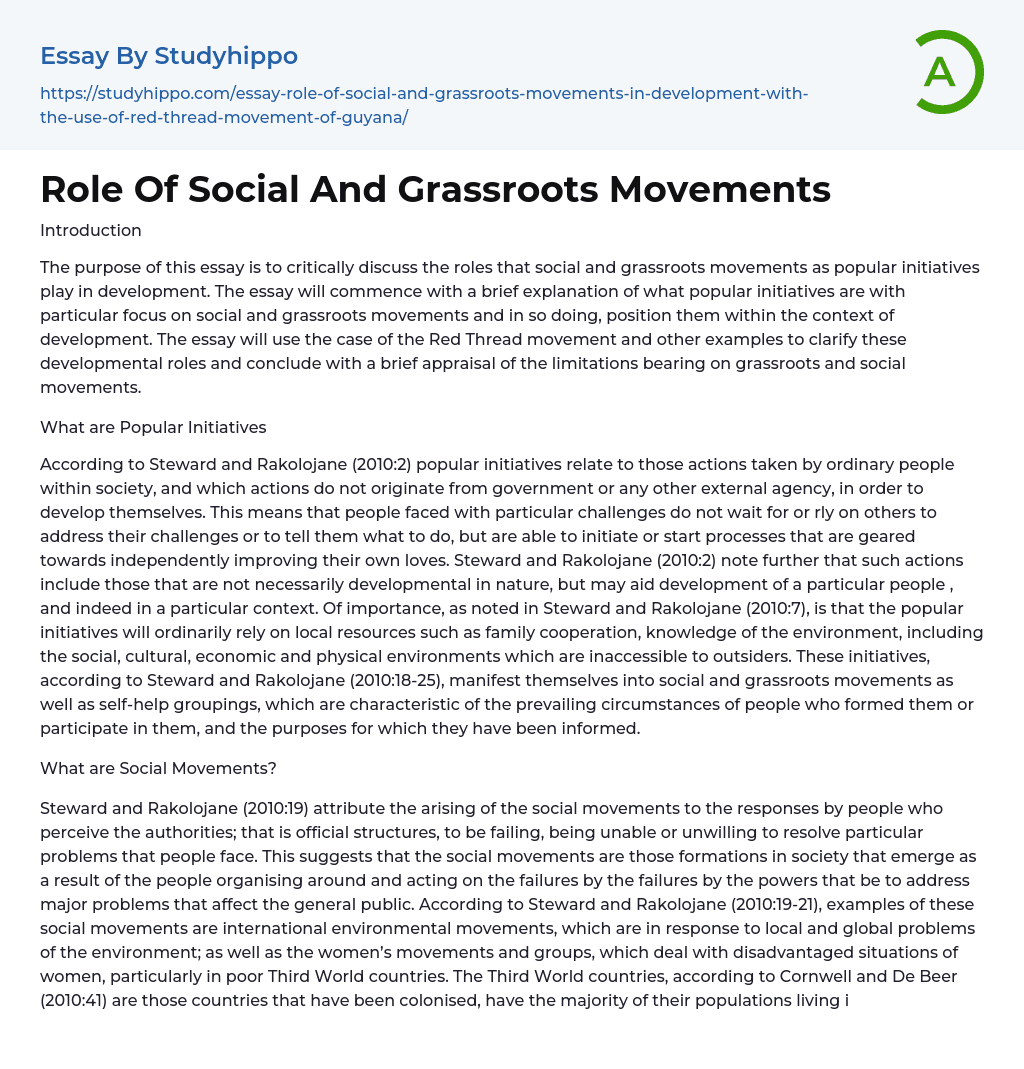 Essay By Studyhippo

https://studyhippo.com/essay-role-of-social-and-grassroots-movements-in-development-with-the-use-of-red-thread-movement-of-guyana/

A

Role Of Social And Grassroots Movements

Introduction

The purpose of this essay is to critically discuss the roles that social and grassroots movements as popular initiatives play in development. The essay will commence with a brief explanation of what popular initiatives are with particular focus on social and grassroots movements and in so doing, position them within the context of development. The essay will use the case of the Red Thread movement and other examples to clarify these developmental roles and conclude with a brief appraisal of the limitations bearing on grassroots and social movements.

What are Popular Initiatives

According to Steward and Rakolojane (2010:2) popular initiatives relate to those actions taken by ordinary people within society, and which actions do not originate from government or any other external agency, in order to develop themselves. This means that people faced with particular challenges do not wait for or rly on others to address their challenges or to tell them what to do, but are able to initiate or start processes that are geared towards independently improving their own loves. Steward and Rakolojane (2010:2) note further that such actions include those that are not necessarily developmental in nature, but may aid development of a particular people , and indeed in a particular context. Of importance, as noted in Steward and Rakolojane (2010:7), is that the popular initiatives will ordinarily rely on local resources such as family cooperation, knowledge of the environment, including the social, cultural, economic and physical environments which are inaccessible to outsiders. These initiatives, according to Steward and Rakolojane (2010:18-25), manifest themselves into social and grassroots movements as well as self-help groupings, which are characteristic of the prevailing circumstances of people who formed them or participate in them, and the purposes for which they have been informed.

What are Social Movements?

Steward and Rakolojane (2010:19) attribute the arising of the social movements to the responses by people who perceive the authorities; that is official structures, to be failing, being unable or unwilling to resolve particular problems that people face. This suggests that the social movements are those formations in society that emerge as a result of the people organising around and acting on the failures by the failures by the powers that be to address major problems that affect the general public. According to Steward and Rakolojane (2010:19-21), examples of these social movements are international environmental movements, which are in response to local and global problems of the environment; as well as the women's movements and groups, which deal with disadvantaged situations of women, particularly in poor Third World countries. The Third World countries, according to Cornwell and De Beer (2010:41) are those countries that have been colonised, have the majority of their populations living i